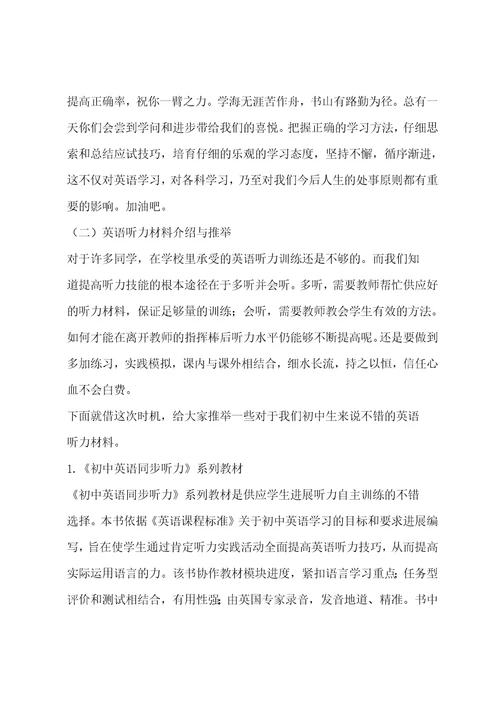 提高正确率，祝你一臂之力。学海无涯苦作舟，书山有路勤为径。总有一天你们会尝到学问和进步带给我们的喜悦。把握正确的学习方法，仔细思索和总结应试技巧，培育仔细的乐观的学习态度，坚持不懈，循序渐进，这不仅对英语学习，对各科学习，乃至对我们今后人生的处事原则都有重要的影响。加油吧。

（二）英语听力材料介绍与推举

对于许多同学，在学校里承受的英语听力训练还是不够的。而我们知道提高听力技能的根本途径在于多听并会听。多听，需要教师帮忙供应好的听力材料，保证足够量的训练；会听，需要教师教会学生有效的方法。如何才能在离开教师的指挥棒后听力水平仍能够不断提高呢。还是要做到多加练习，实践模拟，课内与课外相结合，细水长流，持之以恒，信任心血不会白费。

下面就借这次时机，给大家推举一些对于我们初中生来说不错的英语听力材料。

1.《初中英语同步听力》系列教材

《初中英语同步听力》系列教材是供应学生进展听力自主训练的不错选择。本书依据《英语课程标准》关于初中英语学习的目标和要求进展编写，旨在使学生通过肯定听力实践活动全面提高英语听力技巧，从而提高实际运用语言的力。该书协作教材模块进度，紧扣语言学习重点；任务型评价和测试相结合，有用性强；由英国专家录音，发音地道、精准。书中